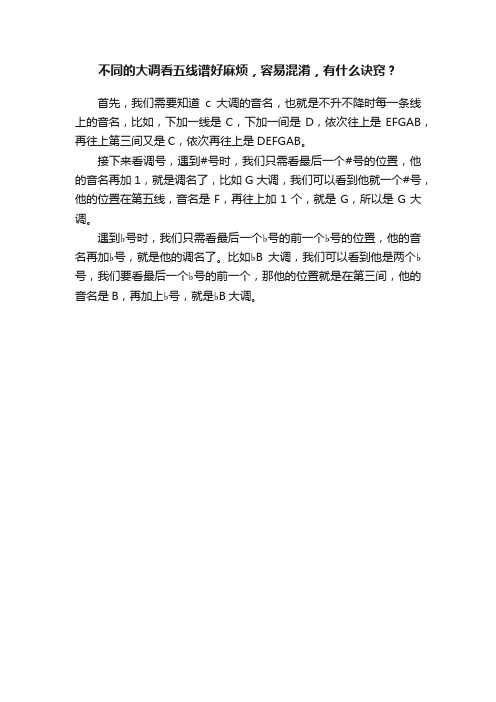 不同的大调看五线谱好麻烦，容易混淆，有什么诀窍？

首先，我们需要知道 c 大调的音名，也就是不升不降时每一条线上的音名，比如，下加一线是 C，下加一间是 D，依次往上是 EFGAB，再往上第三间又是 C，依次再往上是 DEFGAB。

接下来看调号，遇到#号时，我们只需看最后一个#号的位置，他的音名再加 1，就是调名了，比如 G 大调，我们可以看到他就一个#号，他的位置在第五线，音名是 F，再往上加 1 个，就是 G，所以是 G 大调。

遇到♭号时，我们只需看最后一个♭号的前一个♭号的位置，他的音名再加♭号，就是他的调名了。比如♭B 大调，我们可以看到他是两个♭号，我们要看最后一个♭号的前一个，那他的位置就是在第三间，他的音名是 B，再加上♭号，就是♭B 大调。